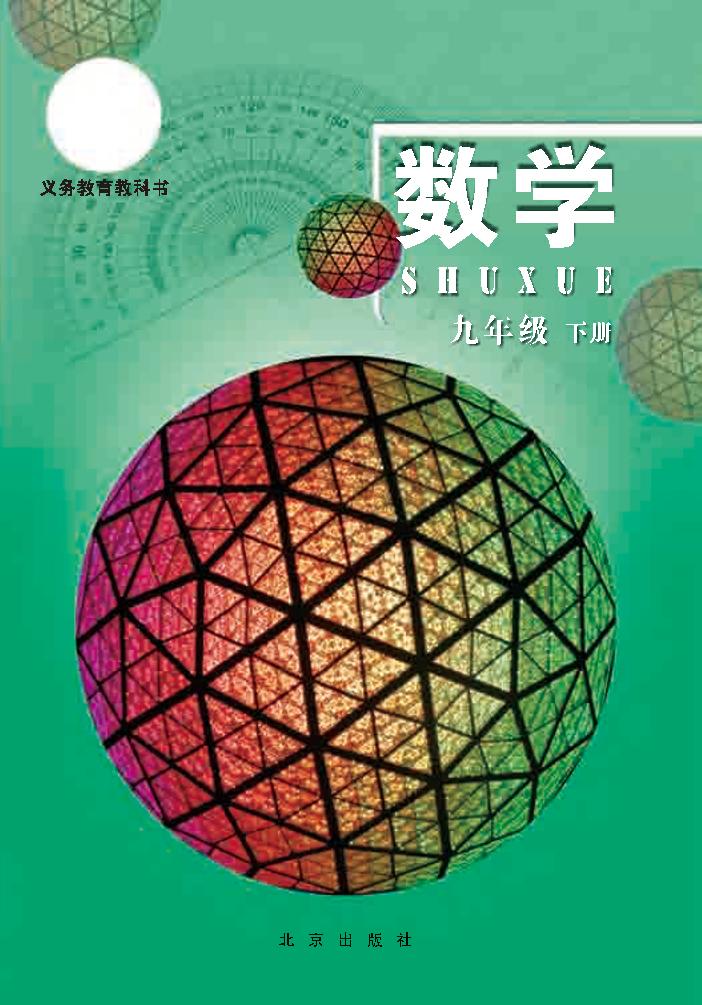 义务教育教科书

数学

SHUXUE

九年级 下册

北京出版社